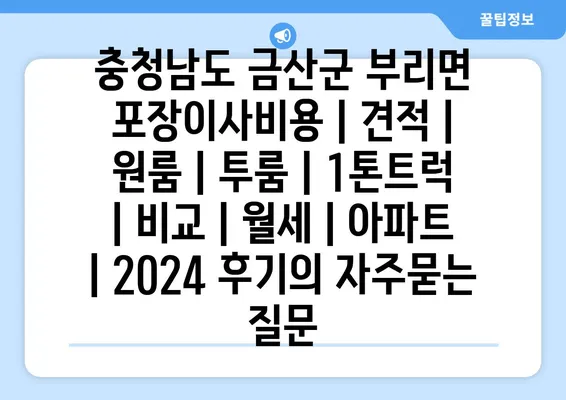 꿀팁정보

충청남도 금산군 부리면 포장이사비용 | 견적 | 원룸 | 투룸 | 1톤트럭 | 비교 | 월세 | 아파트 | 2024 후기의 자주묻는 질문